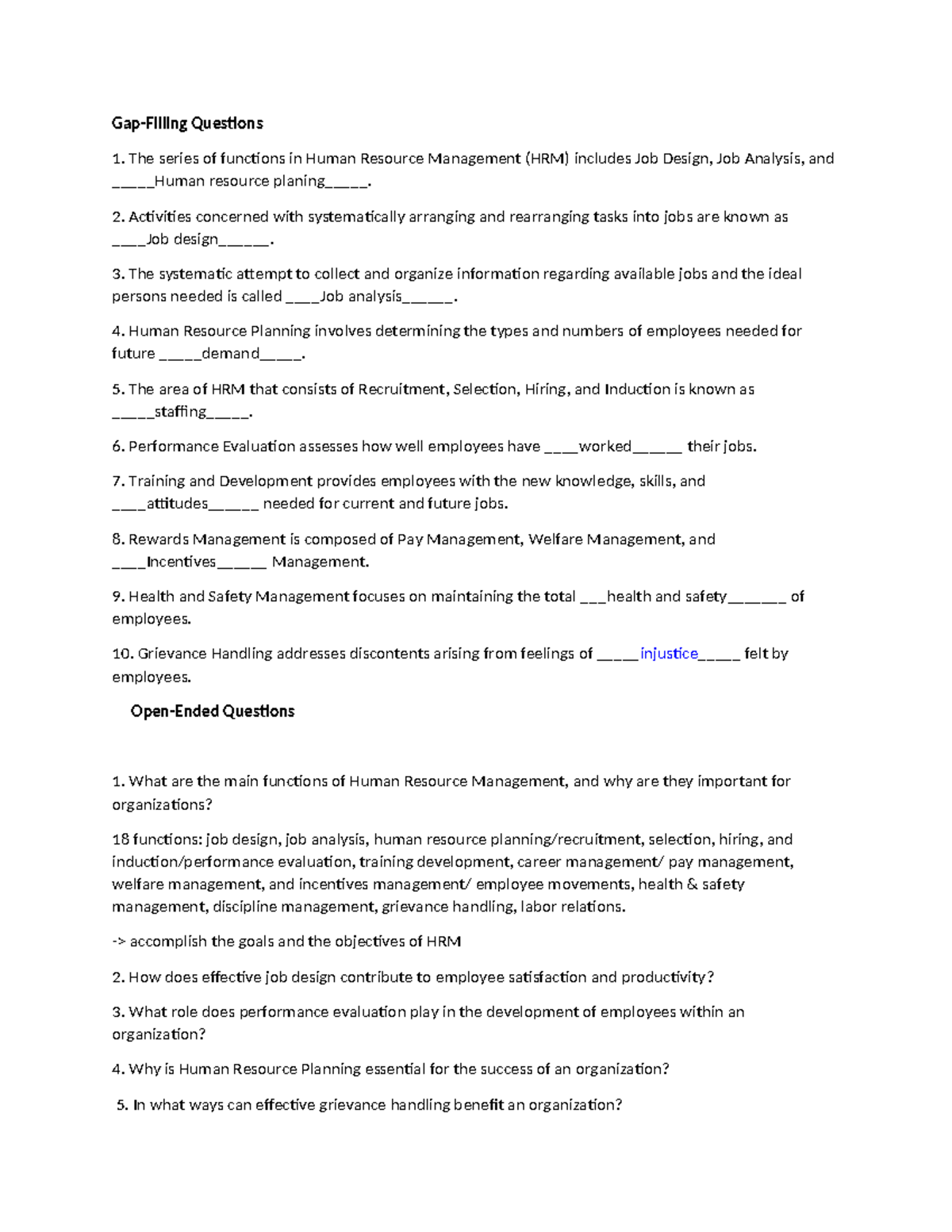 Gap-Filling Questions

1. The series of functions in Human Resource Management (HRM) includes Job Design, Job Analysis, and ____Human resource planing____.

2. Activities concerned with systematically arranging and rearranging tasks into jobs are known as ____Job design____.

3. The systematic attempt to collect and organize information regarding available jobs and the ideal persons needed is called ____Job analysis____.

4. Human Resource Planning involves determining the types and numbers of employees needed for future ____demand____.

5. The area of HRM that consists of Recruitment, Selection, Hiring, and Induction is known as ____staffing____.

6. Performance Evaluation assesses how well employees have ____worked____ their jobs.

7. Training and Development provides employees with the new knowledge, skills, and ____attitudes____ needed for current and future jobs.

8. Rewards Management is composed of Pay Management, Welfare Management, and ____Incentives____ Management.

9. Health and Safety Management focuses on maintaining the total ____health and safety____ of employees.

10. Grievance Handling addresses discontents arising from feelings of ____injustice____ felt by employees.

Open-Ended Questions

1. What are the main functions of Human Resource Management, and why are they important for organizations?

18 functions: job design, job analysis, human resource planning/recruitment, selection, hiring, and induction/performance evaluation, training development, career management/ pay management, welfare management, and incentives management/ employee movements, health & safety management, discipline management, grievance handling, labor relations.

-> accomplish the goals and the objectives of HRM

2. How does effective job design contribute to employee satisfaction and productivity?

3. What role does performance evaluation play in the development of employees within an organization?

4. Why is Human Resource Planning essential for the success of an organization?

5. In what ways can effective grievance handling benefit an organization?